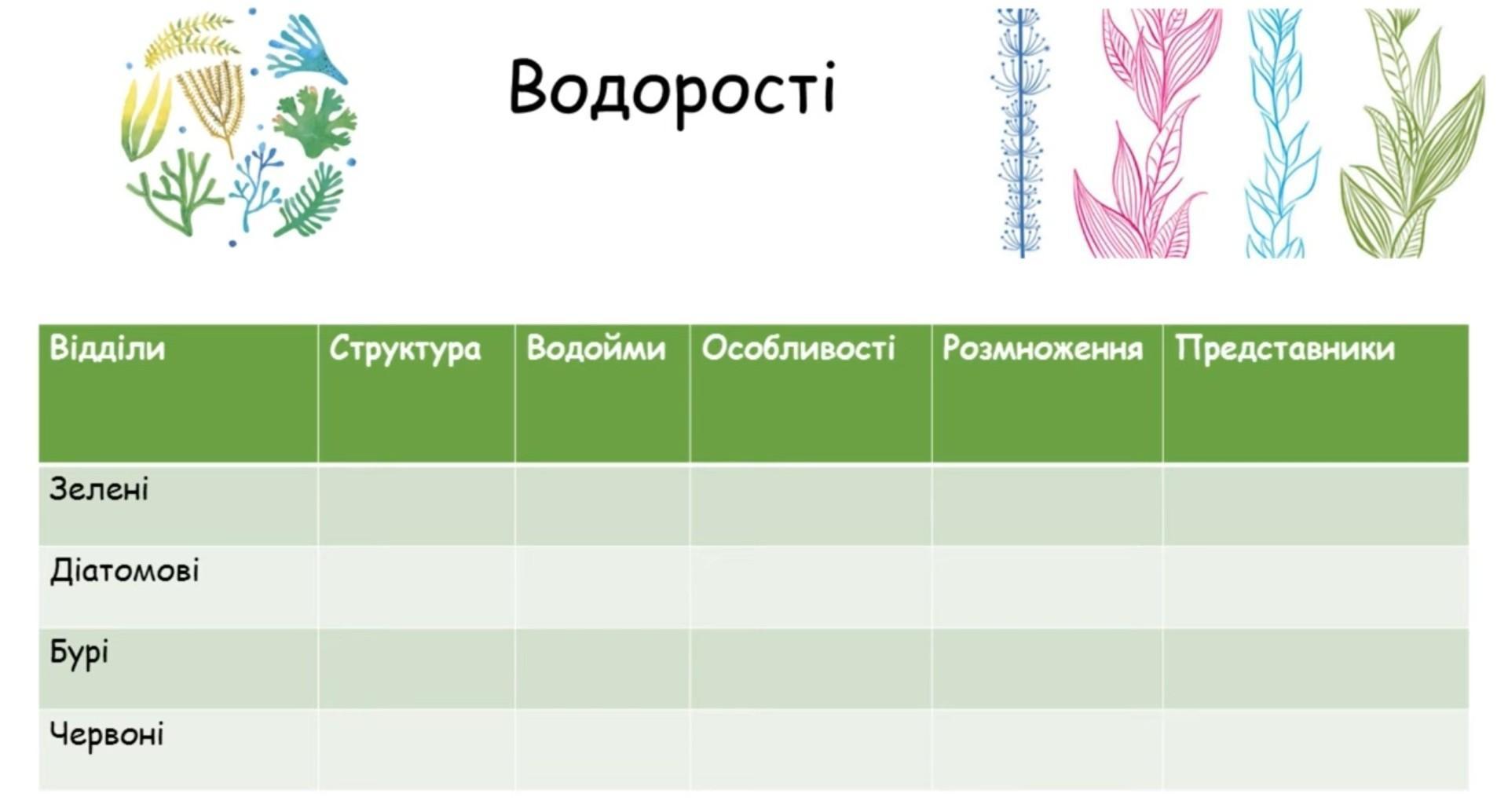 Водорості

| Відділи | Структура | Водойми | Особливості | Розмноження | Представники |
|---|---|---|---|---|---|
| Зелені | | | | | |
| Діатомові | | | | | |
| Бурі | | | | | |
| Червоні | | | | | |